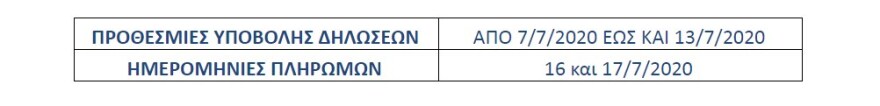 | ΠΡΟΘΕΣΜΙΕΣ ΥΠΟΒΟΛΗΣ ΔΗΛΩΣΕΩΝ | ΑΠΟ 7/7/2020 ΕΩΣ ΚΑΙ 13/7/2020 |
|---|---|
| ΗΜΕΡΟΜΗΝΙΕΣ ΠΛΗΡΩΜΩΝ | 16 και 17/7/2020 |